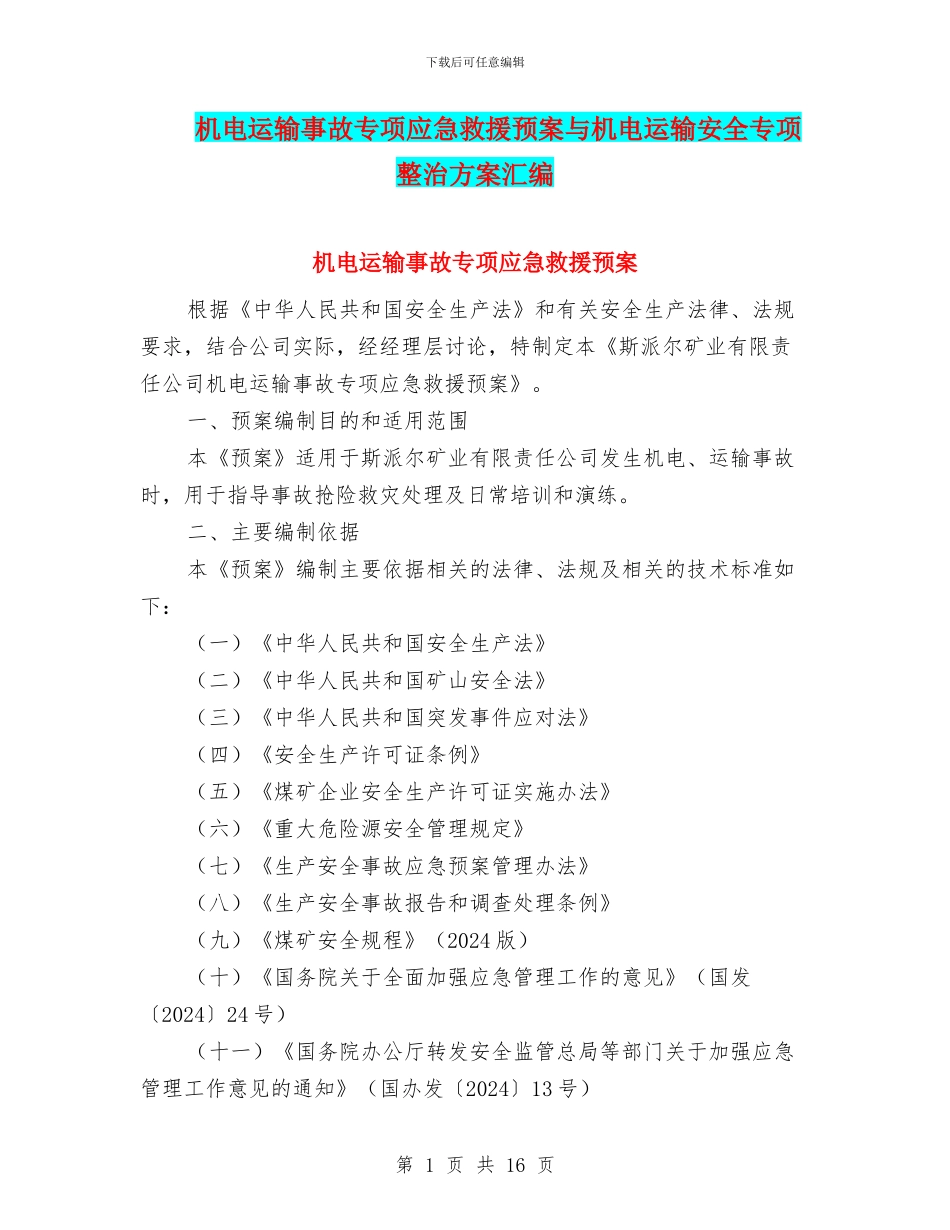 下载后可任意编辑

机电运输事故专项应急救援预案与机电运输安全专项整治方案汇编

机电运输事故专项应急救援预案

根据《中华人民共和国安全生产法》和有关安全生产法律、法规要求，结合公司实际，经经理层讨论，特制定本《斯派尔矿业有限责任公司机电运输事故专项应急救援预案》。

一、预案编制目的和适用范围

本《预案》适用于斯派尔矿业有限责任公司发生机电、运输事故时，用于指导事故抢险救灾处理及日常培训和演练。

二、主要编制依据

本《预案》编制主要依据相关的法律、法规及相关的技术标准如下：

（一）《中华人民共和国安全生产法》

（二）《中华人民共和国矿山安全法》

（三）《中华人民共和国突发事件应对法》

（四）《安全生产许可证条例》

（五）《煤矿企业安全生产许可证实施办法》

（六）《重大危险源安全管理规定》

（七）《生产安全事故应急预案管理办法》

（八）《生产安全事故报告和调查处理条例》

（九）《煤矿安全规程》（2024 版）

（十）《国务院关于全面加强应急管理工作的意见》（国发〔2024〕24 号）

（十一）《国务院办公厅转发安全监管总局等部门关于加强应急管理工作意见的通知》（国办发〔2024〕13 号）

第 1 页 共 16 页